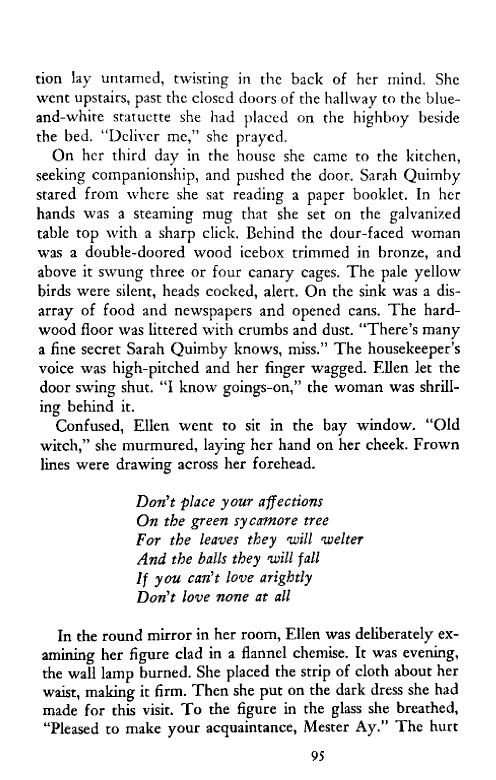 tion lay untamed, twisting in the back of her mind. She went upstairs, past the closed doors of the hallway to the blue-and-white statuette she had placed on the highboy beside the bed. "Deliver me," she prayed.

On her third day in the house she came to the kitchen, seeking companionship, and pushed the door. Sarah Quimby stared from where she sat reading a paper booklet. In her hands was a steaming mug that she set on the galvanized table top with a sharp click. Behind the dour-faced woman was a double-doored wood icebox trimmed in bronze, and above it swung three or four canary cages. The pale yellow birds were silent, heads cocked, alert. On the sink was a disarray of food and newspapers and opened cans. The hardwood floor was littered with crumbs and dust. "There's many a fine secret Sarah Quimby knows, miss." The housekeeper's voice was high-pitched and her finger wagged. Ellen let the door swing shut. "I know goings-on," the woman was shrilling behind it.

Confused, Ellen went to sit in the bay window. "Old witch," she murmured, laying her hand on her cheek. Frown lines were drawing across her forehead.

Don't place your affections
On the green sycamore tree
For the leaves they will welter
And the balls they will fall
If you can't love arightly
Don't love none at all

In the round mirror in her room, Ellen was deliberately examining her figure clad in a flannel chemise. It was evening, the wall lamp burned. She placed the strip of cloth about her waist, making it firm. Then she put on the dark dress she had made for this visit. To the figure in the glass she breathed, "Pleased to make your acquaintance, Mester Ay." The hurt

95